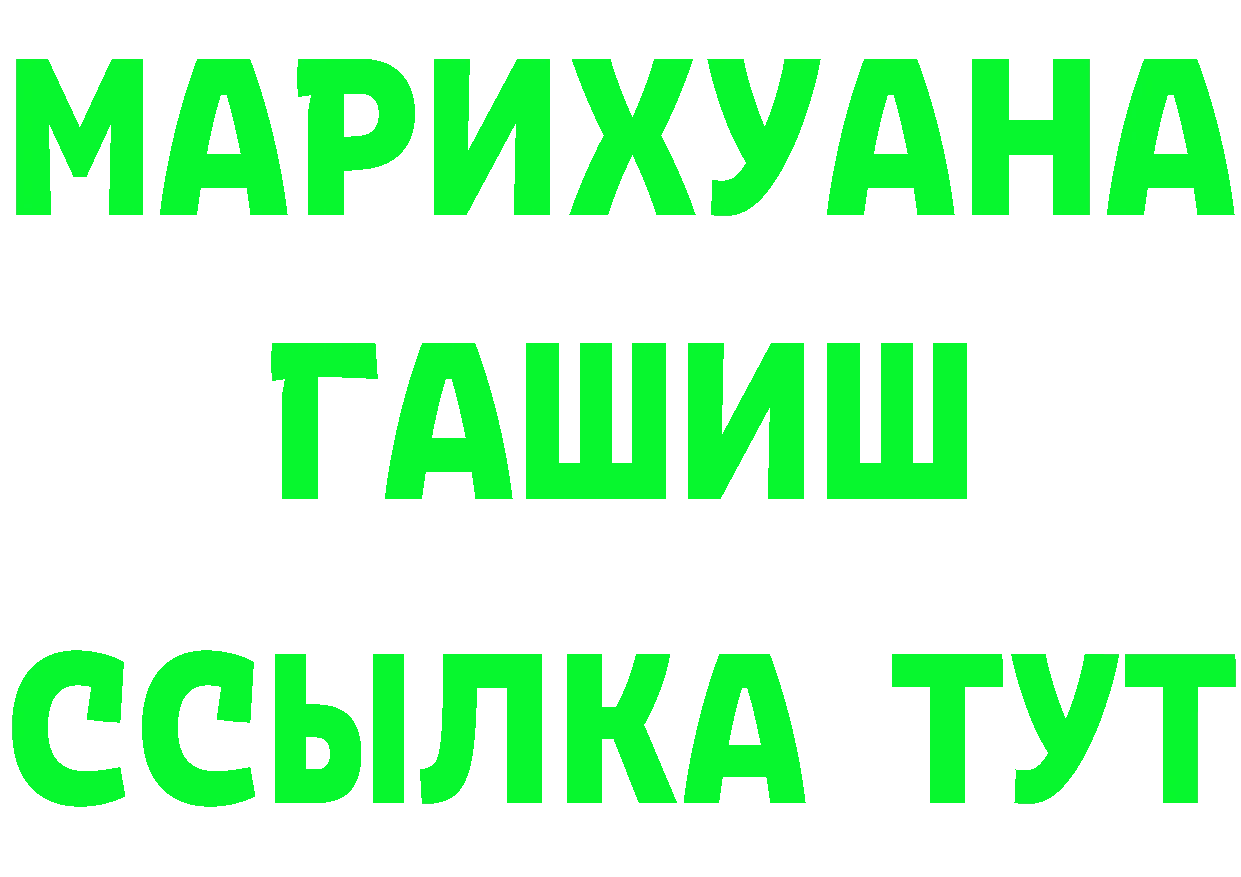 МАРИХУАНА
ГАШИШ
ССЫЛКА ТУТ